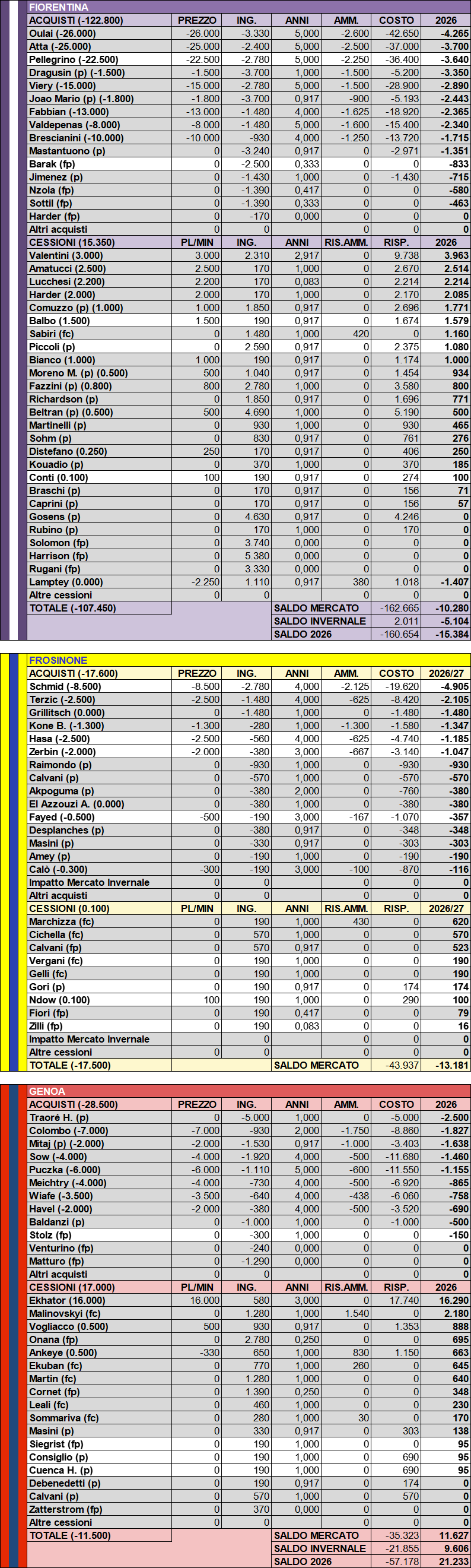 FIORENTINA

| ACQUISTI (-122.800) | PREZZO | ING. | ANNI | AMM. | COSTO | 2026 |
|---|---|---|---|---|---|---|
| Oulai (-26.000) | -26.000 | -3.330 | 5,000 | -2.600 | -42.650 | -4.265 |
| Atta (-25.000) | -25.000 | -2.400 | 5,000 | -2.500 | -37.000 | -3.700 |
| Pellegrino (-22.500) | -22.500 | -2.780 | 5,000 | -2.250 | -36.400 | -3.640 |
| Dragusin (p) (-1.500) | -1.500 | -3.700 | 1,000 | -1.500 | -5.200 | -3.350 |
| Viery (-15.000) | -15.000 | -2.780 | 5,000 | -1.500 | -28.900 | -2.890 |
| Joao Mario (p) (-1.800) | -1.800 | -3.700 | 0,917 | -900 | -5.193 | -2.443 |
| Fabbian (-13.000) | -13.000 | -1.480 | 4,000 | -1.625 | -18.920 | -2.365 |
| Valdepenas (-8.000) | -8.000 | -1.480 | 5,000 | -1.600 | -15.400 | -2.340 |
| Brescianini (-10.000) | -10.000 | -930 | 4,000 | -1.250 | -13.720 | -1.715 |
| Mastantuono (p) | 0 | -3.240 | 0,917 | 0 | -2.971 | -1.351 |
| Barak (fp) | 0 | -2.500 | 0,333 | 0 | 0 | -833 |
| Jimenez (p) | 0 | -1.430 | 1,000 | 0 | -1.430 | -715 |
| Nzola (fp) | 0 | -1.390 | 0,417 | 0 | 0 | -580 |
| Sottil (fp) | 0 | -1.390 | 0,333 | 0 | 0 | -463 |
| Harder (fp) | 0 | -170 | 0,000 | 0 | 0 | 0 |
| Altri acquisti | 0 | 0 | | 0 | 0 | 0 |
| CESSIONI (15.350) | PL/MIN | ING. | ANNI | RIS.AMM. | RISP. | 2026 |
| Valentini (3.000) | 3.000 | 2.310 | 2,917 | 0 | 9.738 | 3.963 |
| Amatucci (2.500) | 2.500 | 170 | 1,000 | 0 | 2.670 | 2.514 |
| Lucchesi (2.200) | 2.200 | 170 | 0,083 | 0 | 2.214 | 2.214 |
| Harder (2.000) | 2.000 | 170 | 1,000 | 0 | 2.170 | 2.085 |
| Comuzzo (p) (1.000) | 1.000 | 1.850 | 0,917 | 0 | 2.696 | 1.771 |
| Balbo (1.500) | 1.500 | 190 | 0,917 | 0 | 1.674 | 1.579 |
| Sabiri (fc) | 0 | 1.480 | 1,000 | 420 | 0 | 1.160 |
| Piccoli (p) | 0 | 2.590 | 0,917 | 0 | 2.375 | 1.080 |
| Bianco (1.000) | 1.000 | 190 | 0,917 | 0 | 1.174 | 1.000 |
| Moreno M. (p) (0.500) | 500 | 1.040 | 0,917 | 0 | 1.454 | 934 |
| Fazzini (p) (0.800) | 800 | 2.780 | 1,000 | 0 | 3.580 | 800 |
| Richardson (p) | 0 | 1.850 | 0,917 | 0 | 1.696 | 771 |
| Beltran (p) (0.500) | 500 | 4.690 | 1,000 | 0 | 5.190 | 500 |
| Martinelli (p) | 0 | 930 | 1,000 | 0 | 930 | 465 |
| Sohm (p) | 0 | 830 | 0,917 | 0 | 761 | 276 |
| Distefano (0.250) | 250 | 170 | 0,917 | 0 | 406 | 250 |
| Kouadio (p) | 0 | 370 | 1,000 | 0 | 370 | 185 |
| Conti (0.100) | 100 | 190 | 0,917 | 0 | 274 | 100 |
| Braschi (p) | 0 | 170 | 0,917 | 0 | 156 | 71 |
| Caprini (p) | 0 | 170 | 0,917 | 0 | 156 | 57 |
| Gosens (p) | 0 | 4.630 | 0,917 | 0 | 4.246 | 0 |
| Rubino (p) | 0 | 170 | 1,000 | 0 | 170 | 0 |
| Solomon (fp) | 0 | 3.740 | 0,000 | 0 | 0 | 0 |
| Harrison (fp) | 0 | 5.380 | 0,000 | 0 | 0 | 0 |
| Rugani (fp) | 0 | 3.330 | 0,000 | 0 | 0 | 0 |
| Lamptey (0.000) | -2.250 | 1.110 | 0,917 | 380 | 1.018 | -1.407 |
| Altre cessioni | 0 | 0 | | 0 | 0 | 0 |
| TOTALE (-107.450) | | | SALDO MERCATO | | -162.665 | -10.280 |
| | | | SALDO INVERNALE | | 2.011 | -5.104 |
| | | | SALDO 2026 | | -160.654 | -15.384 |

FROSINONE

| ACQUISTI (-17.600) | PREZZO | ING. | ANNI | AMM. | COSTO | 2026/27 |
|---|---|---|---|---|---|---|
| Schmid (-8.500) | -8.500 | -2.780 | 4,000 | -2.125 | -19.620 | -4.905 |
| Terzic (-2.500) | -2.500 | -1.480 | 4,000 | -625 | -8.420 | -2.105 |
| Grillitsch (0.000) | 0 | -1.480 | 1,000 | 0 | -1.480 | -1.480 |
| Kone B. (-1.300) | -1.300 | -280 | 1,000 | -1.300 | -1.580 | -1.347 |
| Hasa (-2.500) | -2.500 | -560 | 4,000 | -625 | -4.740 | -1.185 |
| Zerbin (-2.000) | -2.000 | -380 | 3,000 | -667 | -3.140 | -1.047 |
| Raimondo (p) | 0 | -930 | 1,000 | 0 | -930 | -930 |
| Calvani (p) | 0 | -570 | 1,000 | 0 | -570 | -570 |
| Akpoguma (p) | 0 | -380 | 2,000 | 0 | -760 | -380 |
| El Azzouzi A. (0.000) | 0 | -380 | 1,000 | 0 | -380 | -380 |
| Fayed (-0.500) | -500 | -190 | 3,000 | -167 | -1.070 | -357 |
| Desplanches (p) | 0 | -380 | 0,917 | 0 | -348 | -348 |
| Masini (p) | 0 | -330 | 0,917 | 0 | -303 | -303 |
| Amey (p) | 0 | -190 | 1,000 | 0 | -190 | -190 |
| Calò (-0.300) | -300 | -190 | 3,000 | -100 | -870 | -116 |
| Impatto Mercato Invernale | 0 | 0 | | 0 | 0 | 0 |
| Altri acquisti | 0 | 0 | | 0 | 0 | 0 |
| CESSIONI (0.100) | PL/MIN | ING. | ANNI | RIS.AMM. | RISP. | 2026/27 |
| Marchizza (fc) | 0 | 190 | 1,000 | 430 | 0 | 620 |
| Cichella (fc) | 0 | 570 | 1,000 | 0 | 0 | 570 |
| Calvani (fp) | 0 | 570 | 0,917 | 0 | 0 | 523 |
| Vergani (fc) | 0 | 190 | 1,000 | 0 | 0 | 190 |
| Gelli (fc) | 0 | 190 | 1,000 | 0 | 0 | 190 |
| Gori (p) | 0 | 190 | 0,917 | 0 | 174 | 174 |
| Ndow (0.100) | 100 | 190 | 1,000 | 0 | 290 | 100 |
| Fiori (fp) | 0 | 190 | 0,417 | 0 | 0 | 79 |
| Zilli (fp) | 0 | 190 | 0,083 | 0 | 0 | 16 |
| Impatto Mercato Invernale | | 0 | | 0 | 0 | 0 |
| Altre cessioni | 0 | 0 | | 0 | 0 | 0 |
| TOTALE (-17.500) | | | SALDO MERCATO | | -43.937 | -13.181 |

GENOA

| ACQUISTI (-28.500) | PREZZO | ING. | ANNI | AMM. | COSTO | 2026 |
|---|---|---|---|---|---|---|
| Traoré H. (p) | 0 | -5.000 | 1,000 | 0 | -5.000 | -2.500 |
| Colombo (-7.000) | -7.000 | -930 | 2,000 | -1.750 | -8.860 | -1.827 |
| Mitaj (p) (-2.000) | -2.000 | -1.530 | 0,917 | -1.000 | -3.403 | -1.638 |
| Sow (-4.000) | -4.000 | -1.920 | 4,000 | -500 | -11.680 | -1.460 |
| Puczka (-6.000) | -6.000 | -1.110 | 5,000 | -600 | -11.550 | -1.155 |
| Meichtry (-4.000) | -4.000 | -730 | 4,000 | -500 | -6.920 | -865 |
| Wiafe (-3.500) | -3.500 | -640 | 4,000 | -438 | -6.060 | -758 |
| Havel (-2.000) | -2.000 | -380 | 4,000 | -500 | -3.520 | -690 |
| Baldanzi (p) | 0 | -1.000 | 1,000 | 0 | -1.000 | -500 |
| Stolz (fp) | 0 | -300 | 1,000 | 0 | 0 | -150 |
| Venturino (fp) | 0 | -240 | 0,000 | 0 | 0 | 0 |
| Matturo (fp) | 0 | -1.290 | 0,000 | 0 | 0 | 0 |
| Altri acquisti | 0 | 0 | | 0 | 0 | 0 |
| CESSIONI (17.000) | PL/MIN | ING. | ANNI | RIS.AMM. | RISP. | 2026 |
| Ekhator (16.000) | 16.000 | 580 | 3,000 | 0 | 17.740 | 16.290 |
| Malinovskyi (fc) | 0 | 1.280 | 1,000 | 1.540 | 0 | 2.180 |
| Vogliacco (0.500) | 500 | 930 | 0,917 | 0 | 1.353 | 888 |
| Onana (fp) | 0 | 2.780 | 0,250 | 0 | 0 | 695 |
| Ankeye (0.500) | -330 | 650 | 1,000 | 830 | 1.150 | 663 |
| Ekuban (fc) | 0 | 770 | 1,000 | 260 | 0 | 645 |
| Martin (fc) | 0 | 1.280 | 1,000 | 0 | 0 | 640 |
| Cornet (fp) | 0 | 1.390 | 0,250 | 0 | 0 | 348 |
| Leali (fc) | 0 | 460 | 1,000 | 0 | 0 | 230 |
| Sommariva (fc) | 0 | 280 | 1,000 | 30 | 0 | 170 |
| Masini (p) | 0 | 330 | 0,917 | 0 | 303 | 138 |
| Siegrist (fp) | 0 | 190 | 1,000 | 0 | 0 | 95 |
| Consiglio (p) | 0 | 190 | 1,000 | 0 | 690 | 95 |
| Cuenca H. (p) | 0 | 190 | 1,000 | 0 | 690 | 95 |
| Debenedetti (p) | 0 | 190 | 0,917 | 0 | 174 | 0 |
| Calvani (p) | 0 | 570 | 1,000 | 0 | 570 | 0 |
| Zatterstrom (fp) | 0 | 370 | 0,000 | 0 | 0 | 0 |
| Altre cessioni | 0 | 0 | | 0 | 0 | 0 |
| TOTALE (-11.500) | | | SALDO MERCATO | | -35.323 | 11.627 |
| | | | SALDO INVERNALE | | -21.855 | 9.606 |
| | | | SALDO 2026 | | -57.178 | 21.233 |